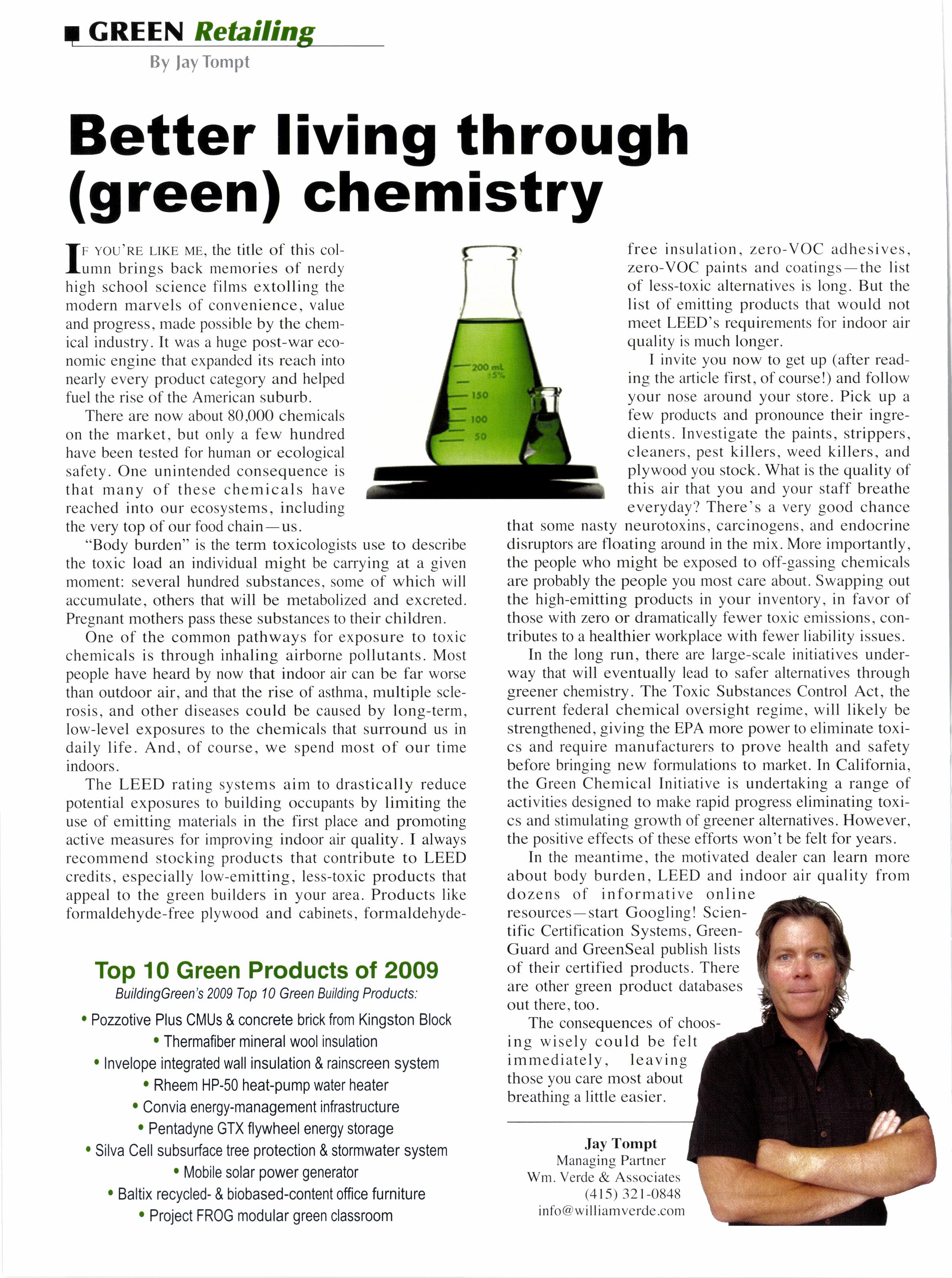 GREEN Retailing
By Jay Tompt

Better living through (green) chemistry

IF YOU'RE LIKE ME, the title of this column brings back memories of nerdy high school science films extolling the modern marvels of convenience, value and progress, made possible by the chemical industry. It was a huge post-war economic engine that expanded its reach into nearly every product category and helped fuel the rise of the American suburb.

There are now about 80,000 chemicals on the market, but only a few hundred have been tested for human or ecological safety. One unintended consequence is that many of these chemicals have reached into our ecosystems, including the very top of our food chain—us.

"Body burden" is the term toxicologists use to describe the toxic load an individual might be carrying at a given moment: several hundred substances, some of which will accumulate, others that will be metabolized and excreted. Pregnant mothers pass these substances to their children.

One of the common pathways for exposure to toxic chemicals is through inhaling airborne pollutants. Most people have heard by now that indoor air can be far worse than outdoor air, and that the rise of asthma, multiple sclerosis, and other diseases could be caused by long-term, low-level exposures to the chemicals that surround us in daily life. And, of course, we spend most of our time indoors.

The LEED rating systems aim to drastically reduce potential exposures to building occupants by limiting the use of emitting materials in the first place and promoting active measures for improving indoor air quality. I always recommend stocking products that contribute to LEED credits, especially low-emitting, less-toxic products that appeal to the green builders in your area. Products like formaldehyde-free plywood and cabinets, formaldehyde-free insulation, zero-VOC adhesives, zero-VOC paints and coatings—the list of less-toxic alternatives is long. But the list of emitting products that would not meet LEED's requirements for indoor air quality is much longer.

I invite you now to get up (after reading the article first, of course!) and follow your nose around your store. Pick up a few products and pronounce their ingredients. Investigate the paints, strippers, cleaners, pest killers, weed killers, and plywood you stock. What is the quality of this air that you and your staff breathe everyday? There's a very good chance that some nasty neurotoxins, carcinogens, and endocrine disruptors are floating around in the mix. More importantly, the people who might be exposed to off-gassing chemicals are probably the people you most care about. Swapping out the high-emitting products in your inventory, in favor of those with zero or dramatically fewer toxic emissions, contributes to a healthier workplace with fewer liability issues.

In the long run, there are large-scale initiatives underway that will eventually lead to safer alternatives through greener chemistry. The Toxic Substances Control Act, the current federal chemical oversight regime, will likely be strengthened, giving the EPA more power to eliminate toxics and require manufacturers to prove health and safety before bringing new formulations to market. In California, the Green Chemical Initiative is undertaking a range of activities designed to make rapid progress eliminating toxics and stimulating growth of greener alternatives. However, the positive effects of these efforts won't be felt for years.

In the meantime, the motivated dealer can learn more about body burden, LEED and indoor air quality from dozens of informative online resources—start Googling! Scientific Certification Systems, GreenGuard and GreenSeal publish lists of their certified products. There are other green product databases out there, too.

The consequences of choosing wisely could be felt immediately, leaving those you care most about breathing a little easier.

Jay Tompt
Managing Partner
Wm. Verde & Associates
(415) 321-0848
info@williamverde.com

200 mL ±5%
150
100
50

Top 10 Green Products of 2009
BuildingGreen's 2009 Top 10 Green Building Products:
• Pozzotive Plus CMUs & concrete brick from Kingston Block
• Thermafiber mineral wool insulation
• Invelope integrated wall insulation & rainscreen system
• Rheem HP-50 heat-pump water heater
• Convia energy-management infrastructure
• Pentadyne GTX flywheel energy storage
• Silva Cell subsurface tree protection & stormwater system
• Mobile solar power generator
• Baltix recycled- & biobased-content office furniture
• Project FROG modular green classroom